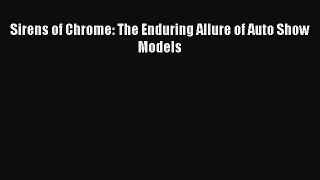 Sirens of Chrome: The Enduring Allure of Auto Show Models